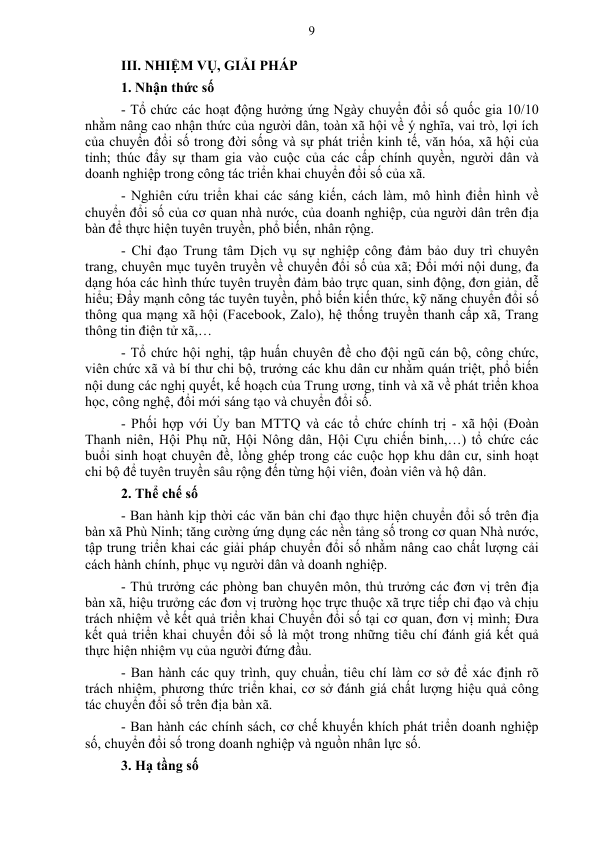 9

III. NHIỆM VỤ, GIẢI PHÁP

1. Nhận thức số

- Tổ chức các hoạt động hưởng ứng Ngày chuyển đổi số quốc gia 10/10 nhằm nâng cao nhận thức của người dân, toàn xã hội về ý nghĩa, vai trò, lợi ích của chuyển đổi số trong đời sống và sự phát triển kinh tế, văn hóa, xã hội của tỉnh; thúc đẩy sự tham gia vào cuộc của các cấp chính quyền, người dân và doanh nghiệp trong công tác triển khai chuyển đổi số của xã.

- Nghiên cứu triển khai các sáng kiến, cách làm, mô hình điển hình về chuyển đổi số của cơ quan nhà nước, của doanh nghiệp, của người dân trên địa bàn để thực hiện tuyên truyền, phổ biến, nhân rộng.

- Chỉ đạo Trung tâm Dịch vụ sự nghiệp công đảm bảo duy trì chuyên trang, chuyên mục tuyên truyền về chuyển đổi số của xã; Đổi mới nội dung, đa dạng hóa các hình thức tuyên truyền đảm bảo trực quan, sinh động, đơn giản, dễ hiểu; Đẩy mạnh công tác tuyên tuyền, phổ biến kiến thức, kỹ năng chuyển đổi số thông qua mạng xã hội (Facebook, Zalo), hệ thống truyền thanh cấp xã, Trang thông tin điện tử xã,…

- Tổ chức hội nghị, tập huấn chuyên đề cho đội ngũ cán bộ, công chức, viên chức xã và bí thư chi bộ, trưởng các khu dân cư nhằm quán triệt, phổ biến nội dung các nghị quyết, kế hoạch của Trung ương, tỉnh và xã về phát triển khoa học, công nghệ, đổi mới sáng tạo và chuyển đổi số.

- Phối hợp với Ủy ban MTTQ và các tổ chức chính trị - xã hội (Đoàn Thanh niên, Hội Phụ nữ, Hội Nông dân, Hội Cựu chiến binh,…) tổ chức các buổi sinh hoạt chuyên đề, lồng ghép trong các cuộc họp khu dân cư, sinh hoạt chi bộ để tuyên truyền sâu rộng đến từng hội viên, đoàn viên và hộ dân.

2. Thể chế số

- Ban hành kịp thời các văn bản chỉ đạo thực hiện chuyển đổi số trên địa bàn xã Phù Ninh; tăng cường ứng dụng các nền tảng số trong cơ quan Nhà nước, tập trung triển khai các giải pháp chuyển đổi số nhằm nâng cao chất lượng cải cách hành chính, phục vụ người dân và doanh nghiệp.

- Thủ trưởng các phòng ban chuyên môn, thủ trưởng các đơn vị trên địa bàn xã, hiệu trưởng các đơn vị trường học trực thuộc xã trực tiếp chỉ đạo và chịu trách nhiệm về kết quả triển khai Chuyển đổi số tại cơ quan, đơn vị mình; Đưa kết quả triển khai chuyển đổi số là một trong những tiêu chí đánh giá kết quả thực hiện nhiệm vụ của người đứng đầu.

- Ban hành các quy trình, quy chuẩn, tiêu chí làm cơ sở để xác định rõ trách nhiệm, phương thức triển khai, cơ sở đánh giá chất lượng hiệu quả công tác chuyển đổi số trên địa bàn xã.

- Ban hành các chính sách, cơ chế khuyến khích phát triển doanh nghiệp số, chuyển đổi số trong doanh nghiệp và nguồn nhân lực số.

3. Hạ tầng số